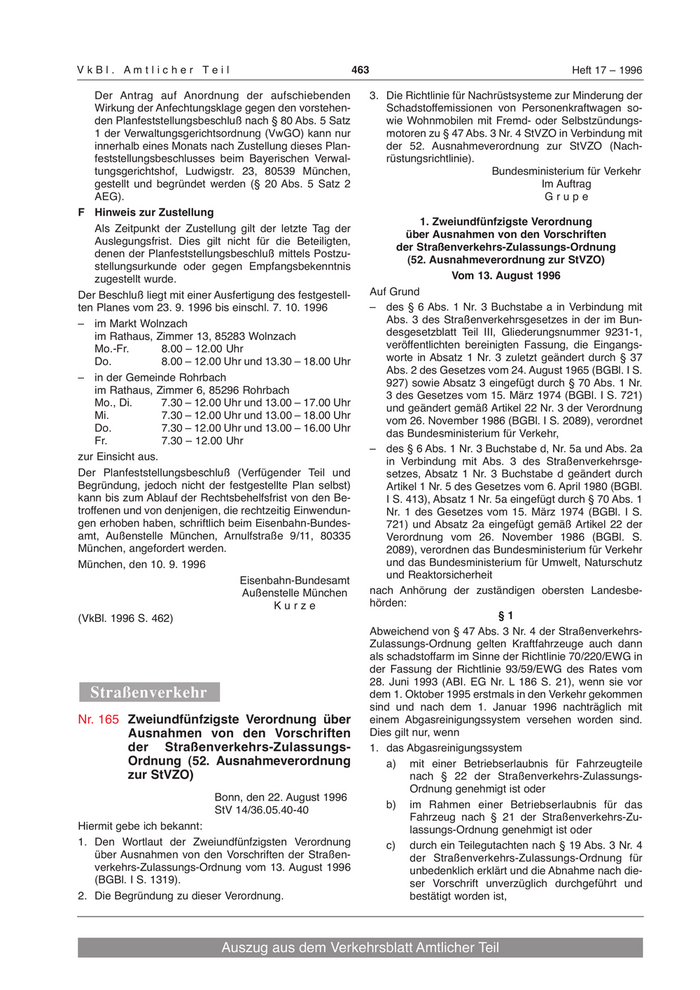 VkBl. Amtlicher Teil 463 Heft 17 – 1996

Der Antrag auf Anordnung der aufschiebenden Wirkung der Anfechtungsklage gegen den vorstehenden Planfeststellungsbeschluß nach § 80 Abs. 5 Satz 1 der Verwaltungsgerichtsordnung (VwGO) kann nur innerhalb eines Monats nach Zustellung dieses Planfeststellungsbeschlusses beim Bayerischen Verwaltungsgerichtshof, Ludwigstr. 23, 80539 München, gestellt und begründet werden (§ 20 Abs. 5 Satz 2 AEG).

F Hinweis zur Zustellung

Als Zeitpunkt der Zustellung gilt der letzte Tag der Auslegungsfrist. Dies gilt nicht für die Beteiligten, denen der Planfeststellungsbeschluß mittels Postzustellungsurkunde oder gegen Empfangsbekenntnis zugestellt wurde.

Der Beschluß liegt mit einer Ausfertigung des festgestellten Planes vom 23. 9. 1996 bis einschl. 7. 10. 1996

– im Markt Wolnzach
im Rathaus, Zimmer 13, 85283 Wolnzach
Mo.-Fr. 8.00 – 12.00 Uhr
Do. 8.00 – 12.00 Uhr und 13.30 – 18.00 Uhr

– in der Gemeinde Rohrbach
im Rathaus, Zimmer 6, 85296 Rohrbach
Mo., Di. 7.30 – 12.00 Uhr und 13.00 – 17.00 Uhr
Mi. 7.30 – 12.00 Uhr und 13.00 – 18.00 Uhr
Do. 7.30 – 12.00 Uhr und 13.00 – 16.00 Uhr
Fr. 7.30 – 12.00 Uhr

zur Einsicht aus.

Der Planfeststellungsbeschluß (Verfügender Teil und Begründung, jedoch nicht der festgestellte Plan selbst) kann bis zum Ablauf der Rechtsbehelfsfrist von den Betroffenen und von denjenigen, die rechtzeitig Einwendungen erhoben haben, schriftlich beim Eisenbahn-Bundesamt, Außenstelle München, Arnulfstraße 9/11, 80335 München, angefordert werden.

München, den 10. 9. 1996

Eisenbahn-Bundesamt
Außenstelle München
Kurze

(VkBl. 1996 S. 462)

Straßenverkehr

Nr. 165 Zweiundfünfzigste Verordnung über Ausnahmen von den Vorschriften der Straßenverkehrs-Zulassungs-Ordnung (52. Ausnahmeverordnung zur StVZO)

Bonn, den 22. August 1996
StV 14/36.05.40-40

Hiermit gebe ich bekannt:

1. Den Wortlaut der Zweiundfünfzigsten Verordnung über Ausnahmen von den Vorschriften der Straßenverkehrs-Zulassungs-Ordnung vom 13. August 1996 (BGBl. I S. 1319).

2. Die Begründung zu dieser Verordnung.

3. Die Richtlinie für Nachrüstsysteme zur Minderung der Schadstoffemissionen von Personenkraftwagen sowie Wohnmobilen mit Fremd- oder Selbstzündungsmotoren zu § 47 Abs. 3 Nr. 4 StVZO in Verbindung mit der 52. Ausnahmeverordnung zur StVZO (Nachrüstungsrichtlinie).

Bundesministerium für Verkehr
Im Auftrag
Grupe

1. Zweiundfünfzigste Verordnung über Ausnahmen von den Vorschriften der Straßenverkehrs-Zulassungs-Ordnung (52. Ausnahmeverordnung zur StVZO)
Vom 13. August 1996

Auf Grund

– des § 6 Abs. 1 Nr. 3 Buchstabe a in Verbindung mit Abs. 3 des Straßenverkehrsgesetzes in der im Bundesgesetzblatt Teil III, Gliederungsnummer 9231-1, veröffentlichten bereinigten Fassung, die Eingangsworte in Absatz 1 Nr. 3 zuletzt geändert durch § 37 Abs. 2 des Gesetzes vom 24. August 1965 (BGBl. I S. 927) sowie Absatz 3 eingefügt durch § 70 Abs. 1 Nr. 3 des Gesetzes vom 15. März 1974 (BGBl. I S. 721) und geändert gemäß Artikel 22 Nr. 3 der Verordnung vom 26. November 1986 (BGBl. I S. 2089), verordnet das Bundesministerium für Verkehr,

– des § 6 Abs. 1 Nr. 3 Buchstabe d, Nr. 5a und Abs. 2a in Verbindung mit Abs. 3 des Straßenverkehrsgesetzes, Absatz 1 Nr. 3 Buchstabe d geändert durch Artikel 1 Nr. 5 des Gesetzes vom 6. April 1980 (BGBl. I S. 413), Absatz 1 Nr. 5a eingefügt durch § 70 Abs. 1 Nr. 1 des Gesetzes vom 15. März 1974 (BGBl. I S. 721) und Absatz 2a eingefügt gemäß Artikel 22 der Verordnung vom 26. November 1986 (BGBl. S. 2089), verordnen das Bundesministerium für Verkehr und das Bundesministerium für Umwelt, Naturschutz und Reaktorsicherheit

nach Anhörung der zuständigen obersten Landesbehörden:

§ 1

Abweichend von § 47 Abs. 3 Nr. 4 der Straßenverkehrs-Zulassungs-Ordnung gelten Kraftfahrzeuge auch dann als schadstoffarm im Sinne der Richtlinie 70/220/EWG in der Fassung der Richtlinie 93/59/EWG des Rates vom 28. Juni 1993 (ABl. EG Nr. L 186 S. 21), wenn sie vor dem 1. Oktober 1995 erstmals in den Verkehr gekommen sind und nach dem 1. Januar 1996 nachträglich mit einem Abgasreinigungssystem versehen worden sind. Dies gilt nur, wenn

1. das Abgasreinigungssystem

a) mit einer Betriebserlaubnis für Fahrzeugteile nach § 22 der Straßenverkehrs-Zulassungs-Ordnung genehmigt ist oder

b) im Rahmen einer Betriebserlaubnis für das Fahrzeug nach § 21 der Straßenverkehrs-Zulassungs-Ordnung genehmigt ist oder

c) durch ein Teilegutachten nach § 19 Abs. 3 Nr. 4 der Straßenverkehrs-Zulassungs-Ordnung für unbedenklich erklärt und die Abnahme nach dieser Vorschrift unverzüglich durchgeführt und bestätigt worden ist,

Auszug aus dem Verkehrsblatt Amtlicher Teil